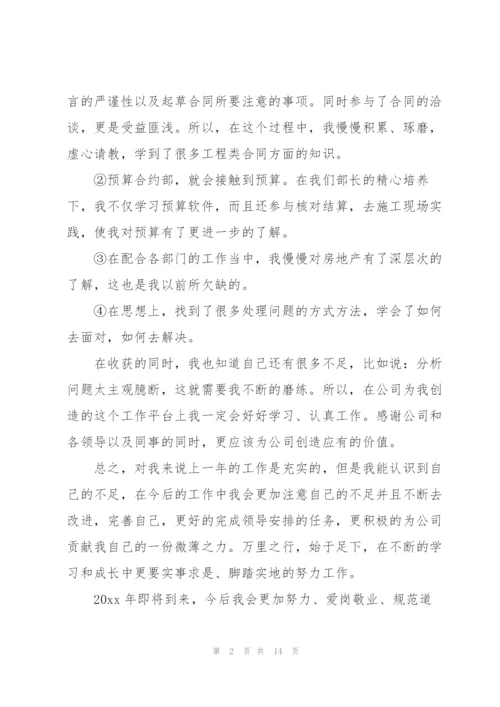 言的严谨性以及起草合同所要注意的事项。同时参与了合同的洽谈，更是受益匪浅。所以，在这个过程中，我慢慢积累、琢磨，虚心请教，学到了很多工程类合同方面的知识。

②预算合约部，就会接触到预算。在我们部长的精心培养下，我不仅学习预算软件，而且还参与核对结算，去施工现场实践，使我对预算有了更进一步的了解。

③在配合各部门的工作当中，我慢慢对房地产有了深层次的了解，这也是我以前所欠缺的。

④在思想上，找到了很多处理问题的方式方法，学会了如何去面对，如何去解决。

在收获的同时，我也知道自己还有很多不足，比如说：分析问题太主观臆断，这就需要我不断的磨练。所以，在公司为我创造的这个工作平台上我一定会好好学习、认真工作。感谢公司和各领导以及同事的同时，更应该为公司创造应有的价值。

总之，对我来说上一年的工作是充实的，但是我能认识到自己的不足，在今后的工作中我会更加注意自己的不足并且不断去改进，完善自己，更好的完成领导安排的任务，更积极的为公司贡献我自己的一份微薄之力。万里之行，始于足下，在不断的学习和成长中更要实事求是、脚踏实地的努力工作。

20xx 年即将到来，今后我会更加努力、爱岗敬业、规范道

第 2 页 共 14 页